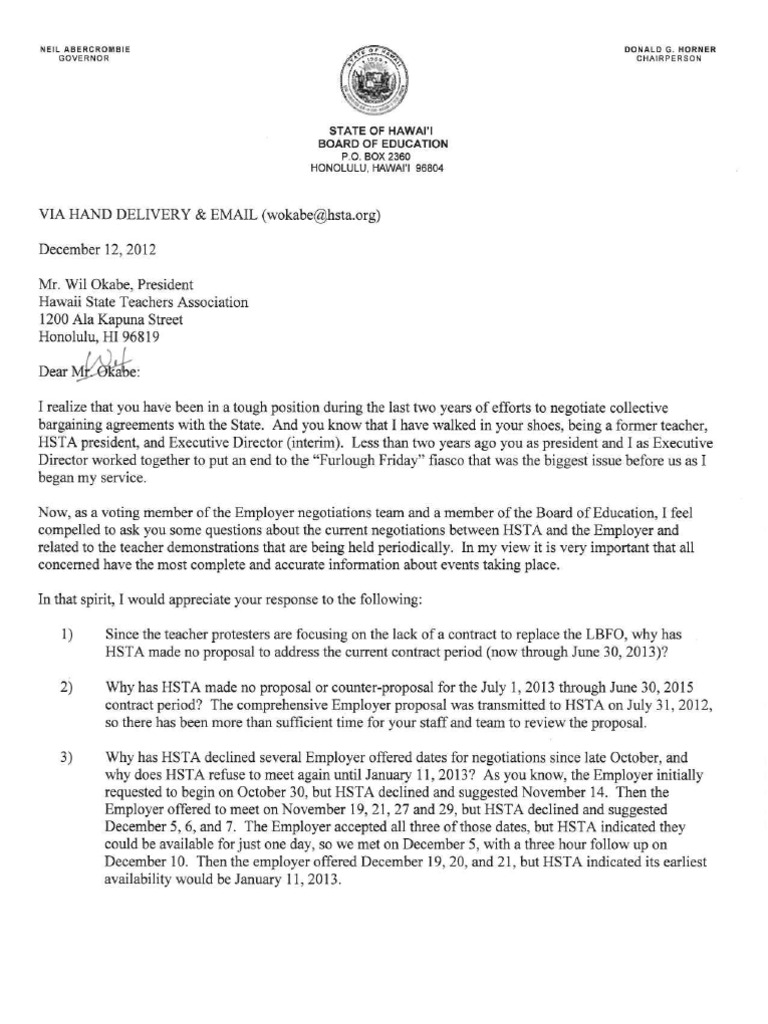 NEIL ABERCROMBIE
GOVERNOR

DONALD G. HORNER
CHAIRPERSON

STATE OF HAWAI'I
BOARD OF EDUCATION
P.O. BOX 2360
HONOLULU, HAWAI'I 96804

VIA HAND DELIVERY & EMAIL (wokabe@hsta.org)

December 12, 2012

Mr. Wil Okabe, President
Hawaii State Teachers Association
1200 Ala Kapuna Street
Honolulu, HI 96819

Dear Mr. Okabe: Wil

I realize that you have been in a tough position during the last two years of efforts to negotiate collective bargaining agreements with the State. And you know that I have walked in your shoes, being a former teacher, HSTA president, and Executive Director (interim). Less than two years ago you as president and I as Executive Director worked together to put an end to the "Furlough Friday" fiasco that was the biggest issue before us as I began my service.

Now, as a voting member of the Employer negotiations team and a member of the Board of Education, I feel compelled to ask you some questions about the current negotiations between HSTA and the Employer and related to the teacher demonstrations that are being held periodically. In my view it is very important that all concerned have the most complete and accurate information about events taking place.

In that spirit, I would appreciate your response to the following:

1) Since the teacher protesters are focusing on the lack of a contract to replace the LBFO, why has HSTA made no proposal to address the current contract period (now through June 30, 2013)?

2) Why has HSTA made no proposal or counter-proposal for the July 1, 2013 through June 30, 2015 contract period? The comprehensive Employer proposal was transmitted to HSTA on July 31, 2012, so there has been more than sufficient time for your staff and team to review the proposal.

3) Why has HSTA declined several Employer offered dates for negotiations since late October, and why does HSTA refuse to meet again until January 11, 2013? As you know, the Employer initially requested to begin on October 30, but HSTA declined and suggested November 14. Then the Employer offered to meet on November 19, 21, 27 and 29, but HSTA declined and suggested December 5, 6, and 7. The Employer accepted all three of those dates, but HSTA indicated they could be available for just one day, so we met on December 5, with a three hour follow up on December 10. Then the employer offered December 19, 20, and 21, but HSTA indicated its earliest availability would be January 11, 2013.